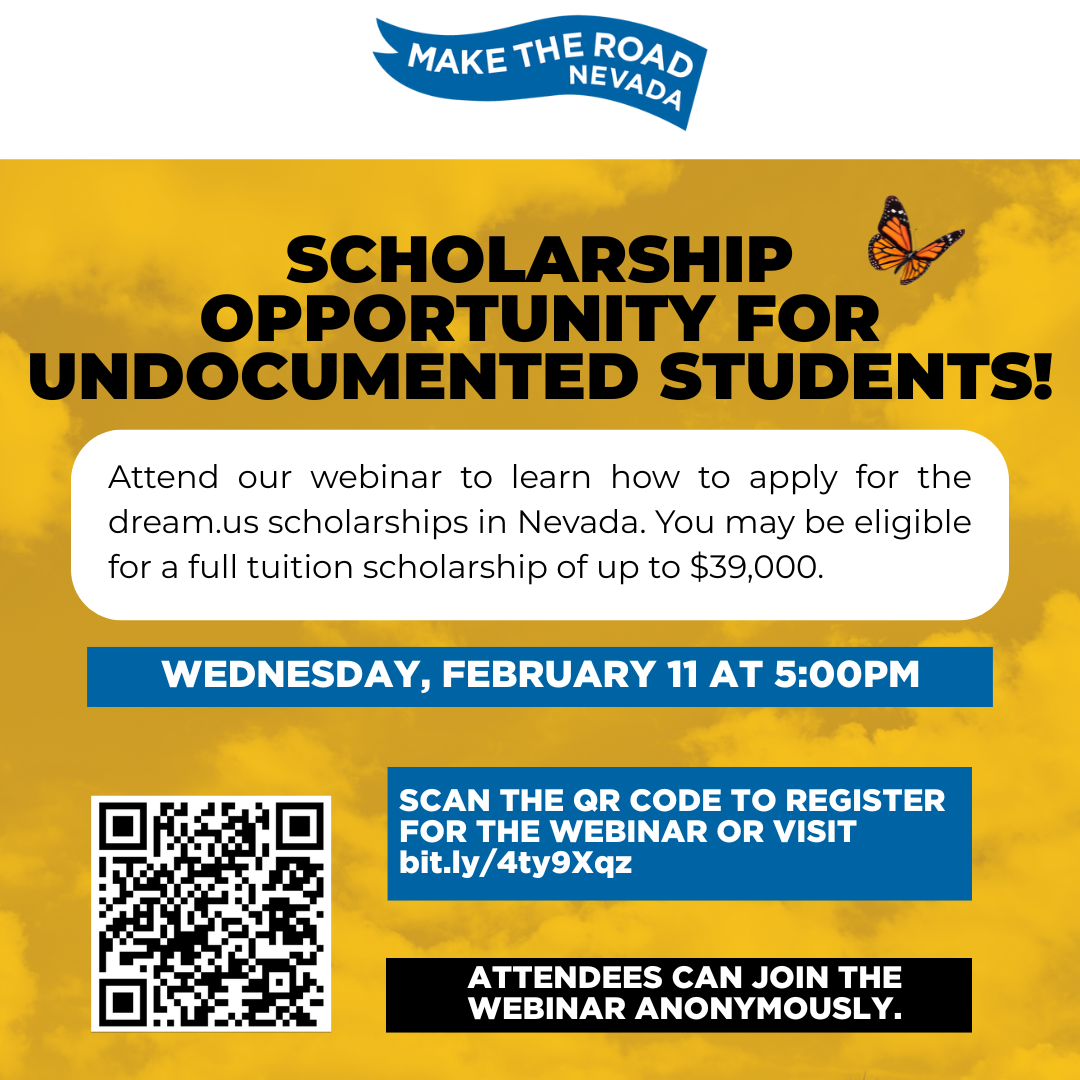 MAKE THE ROAD NEVADA

SCHOLARSHIP OPPORTUNITY FOR UNDOCUMENTED STUDENTS!

Attend our webinar to learn how to apply for the dream.us scholarships in Nevada. You may be eligible for a full tuition scholarship of up to $39,000.

WEDNESDAY, FEBRUARY 11 AT 5:00PM

SCAN THE QR CODE TO REGISTER FOR THE WEBINAR OR VISIT bit.ly/4ty9Xqz

ATTENDEES CAN JOIN THE WEBINAR ANONYMOUSLY.